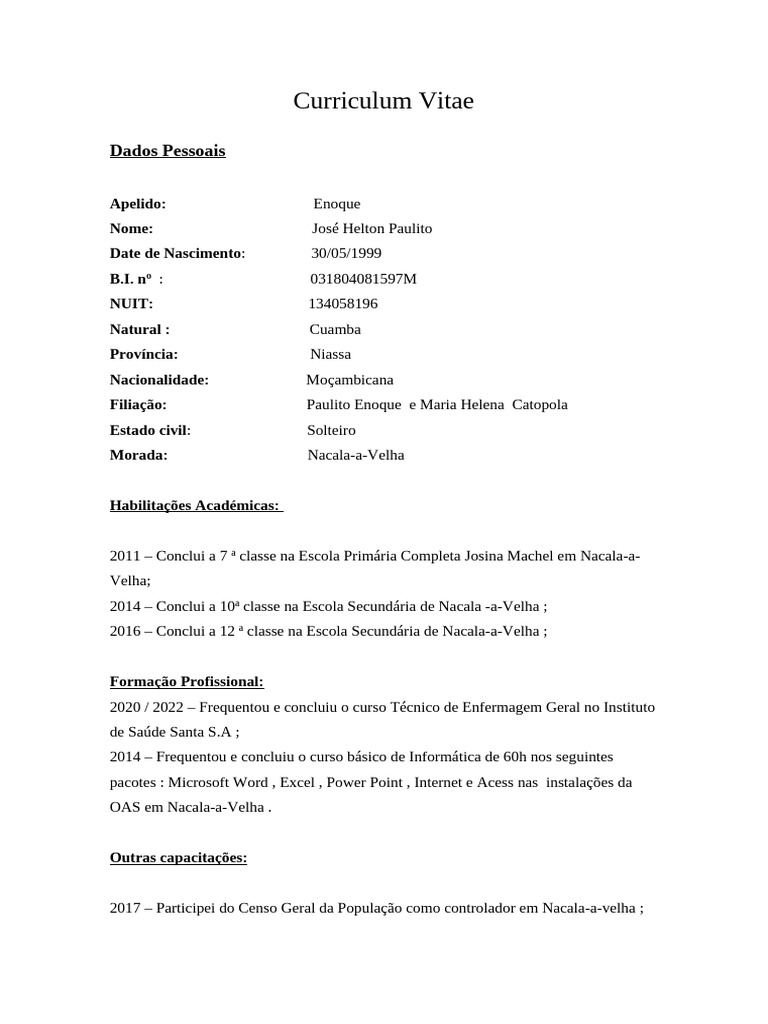 Curriculum Vitae

Dados Pessoais

Apelido: Enoque
Nome: José Helton Paulito
Date de Nascimento: 30/05/1999
B.I. nº : 031804081597M
NUIT: 134058196
Natural : Cuamba
Província: Niassa
Nacionalidade: Moçambicana
Filiação: Paulito Enoque e Maria Helena Catopola
Estado civil: Solteiro
Morada: Nacala-a-Velha

Habilitações Académicas:

2011 – Conclui a 7 ª classe na Escola Primária Completa Josina Machel em Nacala-a-Velha;
2014 – Conclui a 10ª classe na Escola Secundária de Nacala -a-Velha ;
2016 – Conclui a 12 ª classe na Escola Secundária de Nacala-a-Velha ;

Formação Profissional:
2020 / 2022 – Frequentou e concluiu o curso Técnico de Enfermagem Geral no Instituto de Saúde Santa S.A ;
2014 – Frequentou e concluiu o curso básico de Informática de 60h nos seguintes pacotes : Microsoft Word , Excel , Power Point , Internet e Acess nas instalações da OAS em Nacala-a-Velha .

Outras capacitações:

2017 – Participei do Censo Geral da População como controlador em Nacala-a-velha ;